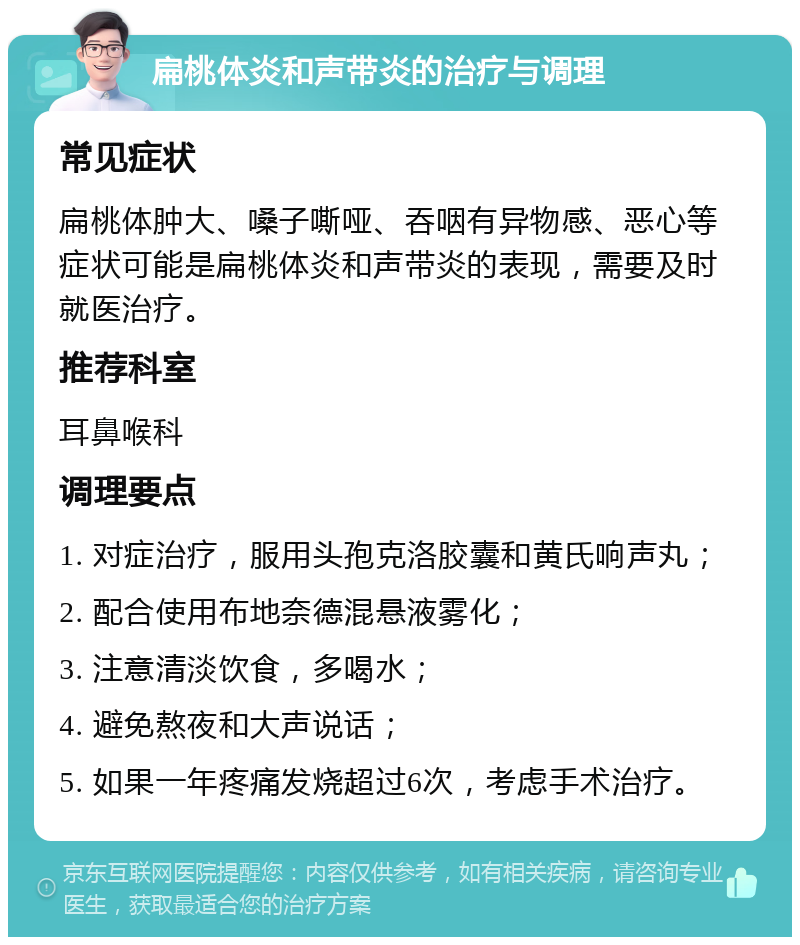 扁桃体炎和声带炎的治疗与调理

常见症状

扁桃体肿大、嗓子嘶哑、吞咽有异物感、恶心等症状可能是扁桃体炎和声带炎的表现，需要及时就医治疗。

推荐科室

耳鼻喉科

调理要点

1. 对症治疗，服用头孢克洛胶囊和黄氏响声丸；

2. 配合使用布地奈德混悬液雾化；

3. 注意清淡饮食，多喝水；

4. 避免熬夜和大声说话；

5. 如果一年疼痛发烧超过6次，考虑手术治疗。

京东互联网医院提醒您：内容仅供参考，如有相关疾病，请咨询专业医生，获取最适合您的治疗方案